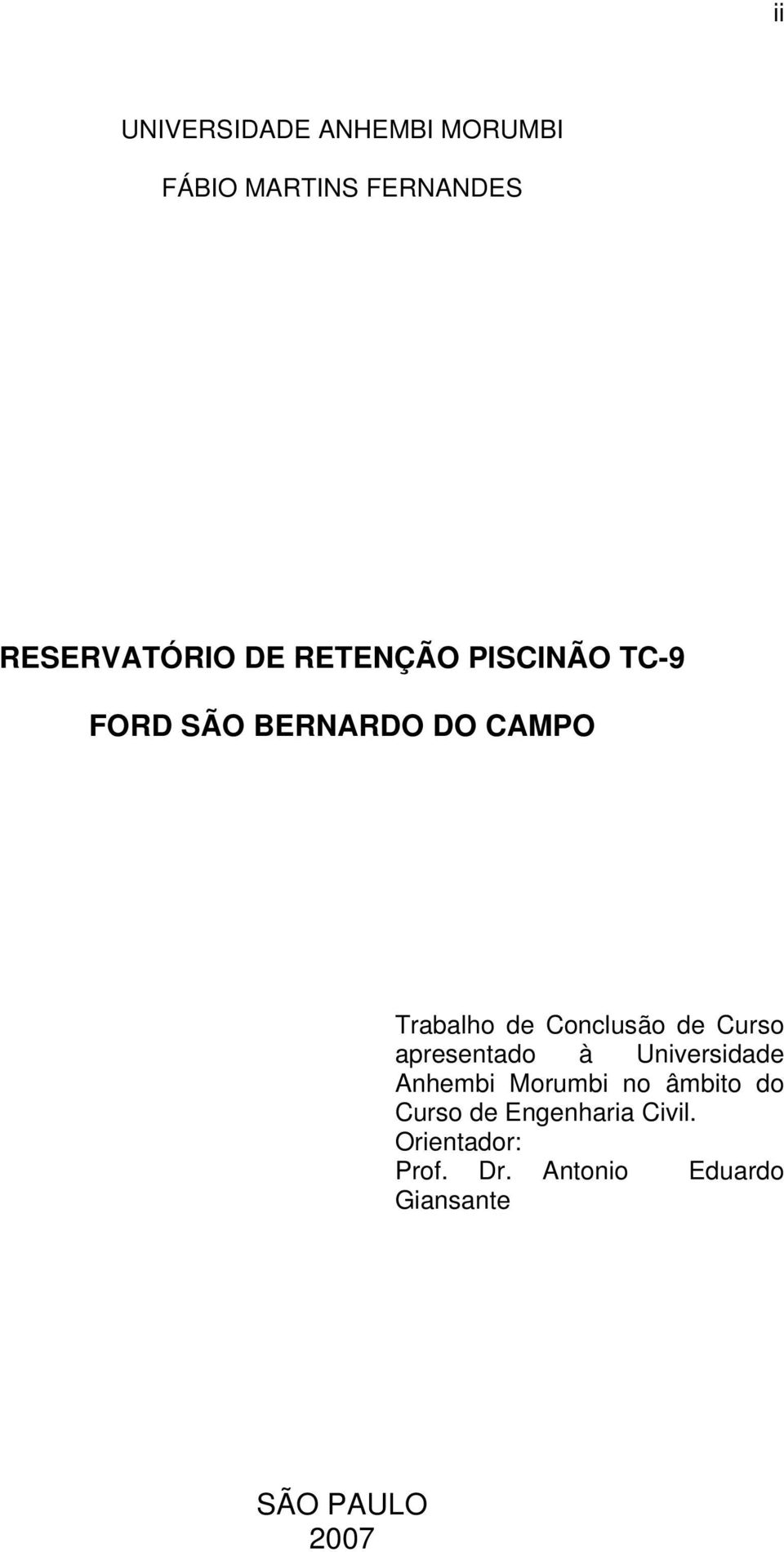 ii

UNIVERSIDADE ANHEMBI MORUMBI

FÁBIO MARTINS FERNANDES

RESERVATÓRIO DE RETENÇÃO PISCINÃO TC-9

FORD SÃO BERNARDO DO CAMPO

Trabalho de Conclusão de Curso apresentado à Universidade Anhembi Morumbi no âmbito do Curso de Engenharia Civil.
Orientador:
Prof. Dr. Antonio Eduardo Giansante

SÃO PAULO
2007